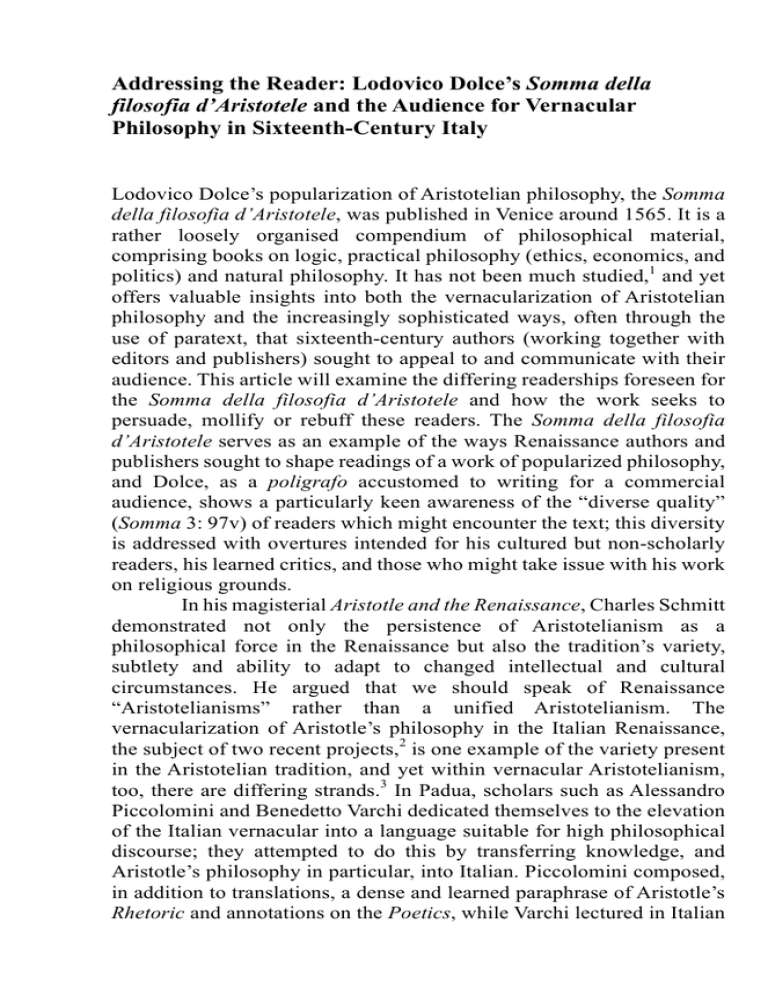 Addressing the Reader: Lodovico Dolce's Somma della filosofia d'Aristotele and the Audience for Vernacular Philosophy in Sixteenth-Century Italy

Lodovico Dolce's popularization of Aristotelian philosophy, the Somma della filosofia d'Aristotele, was published in Venice around 1565. It is a rather loosely organised compendium of philosophical material, comprising books on logic, practical philosophy (ethics, economics, and politics) and natural philosophy. It has not been much studied,$^{1}$ and yet offers valuable insights into both the vernacularization of Aristotelian philosophy and the increasingly sophisticated ways, often through the use of paratext, that sixteenth-century authors (working together with editors and publishers) sought to appeal to and communicate with their audience. This article will examine the differing readerships foreseen for the Somma della filosofia d'Aristotele and how the work seeks to persuade, mollify or rebuff these readers. The Somma della filosofia d'Aristotele serves as an example of the ways Renaissance authors and publishers sought to shape readings of a work of popularized philosophy, and Dolce, as a poligrafo accustomed to writing for a commercial audience, shows a particularly keen awareness of the "diverse quality" (Somma 3: 97v) of readers which might encounter the text; this diversity is addressed with overtures intended for his cultured but non-scholarly readers, his learned critics, and those who might take issue with his work on religious grounds.

In his magisterial Aristotle and the Renaissance, Charles Schmitt demonstrated not only the persistence of Aristotelianism as a philosophical force in the Renaissance but also the tradition's variety, subtlety and ability to adapt to changed intellectual and cultural circumstances. He argued that we should speak of Renaissance "Aristotelianisms" rather than a unified Aristotelianism. The vernacularization of Aristotle's philosophy in the Italian Renaissance, the subject of two recent projects,$^{2}$ is one example of the variety present in the Aristotelian tradition, and yet within vernacular Aristotelianism, too, there are differing strands.$^{3}$ In Padua, scholars such as Alessandro Piccolomini and Benedetto Varchi dedicated themselves to the elevation of the Italian vernacular into a language suitable for high philosophical discourse; they attempted to do this by transferring knowledge, and Aristotle's philosophy in particular, into Italian. Piccolomini composed, in addition to translations, a dense and learned paraphrase of Aristotle's Rhetoric and annotations on the Poetics, while Varchi lectured in Italian